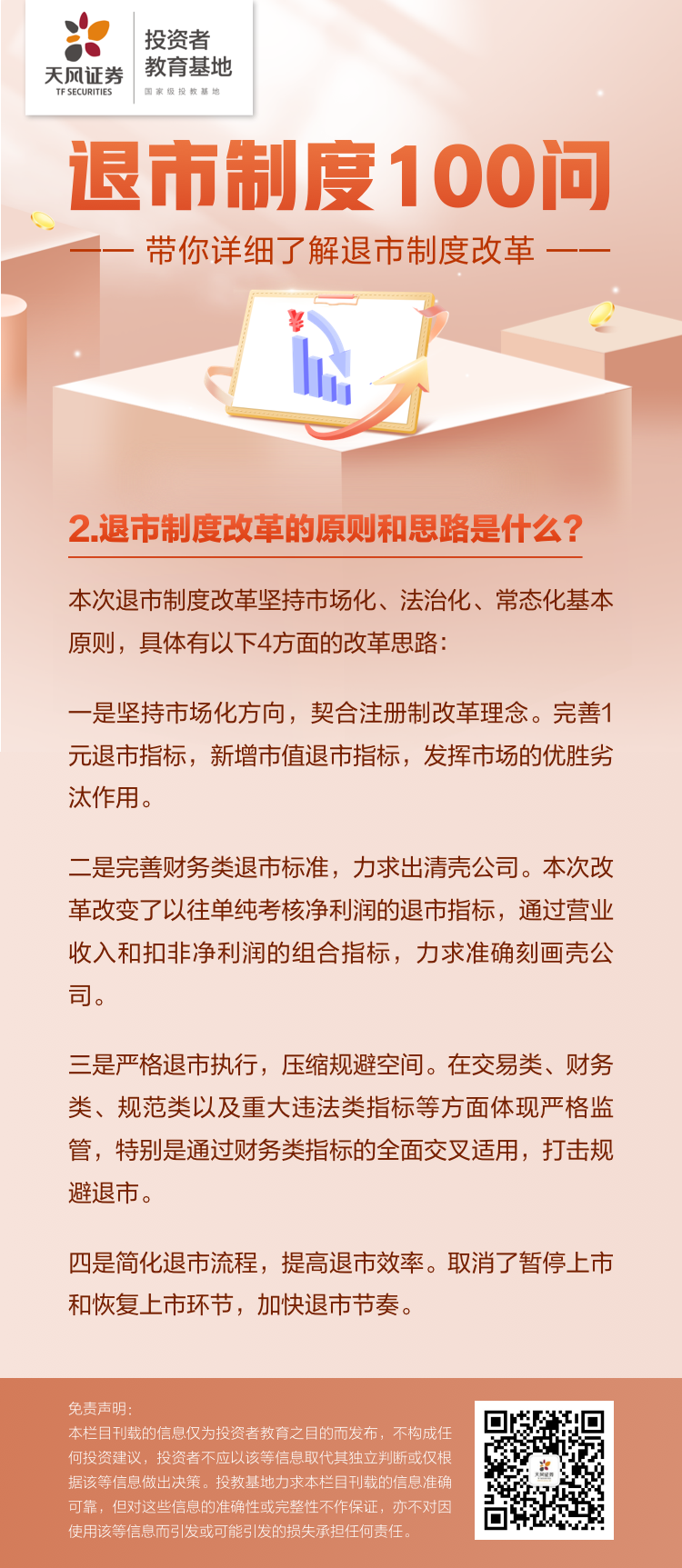 天风证券
TF SECURITIES

投资者
教育基地
国家级投教基地

退市制度100问

—— 带你详细了解退市制度改革 ——

¥

2.退市制度改革的原则和思路是什么?

本次退市制度改革坚持市场化、法治化、常态化基本原则，具体有以下4方面的改革思路:

一是坚持市场化方向，契合注册制改革理念。完善1元退市指标，新增市值退市指标，发挥市场的优胜劣汰作用。

二是完善财务类退市标准，力求出清壳公司。本次改革改变了以往单纯考核净利润的退市指标，通过营业收入和扣非净利润的组合指标，力求准确刻画壳公司。

三是严格退市执行，压缩规避空间。在交易类、财务类、规范类以及重大违法类指标等方面体现严格监管，特别是通过财务类指标的全面交叉适用，打击规避退市。

四是简化退市流程，提高退市效率。取消了暂停上市和恢复上市环节，加快退市节奏。

免责声明:
本栏目刊载的信息仅为投资者教育之目的而发布，不构成任何投资建议，投资者不应以该等信息取代其独立判断或仅根据该等信息做出决策。投教基地力求本栏目刊载的信息准确可靠，但对这些信息的准确性或完整性不作保证，亦不对因使用该等信息而引发或可能引发的损失承担任何责任。